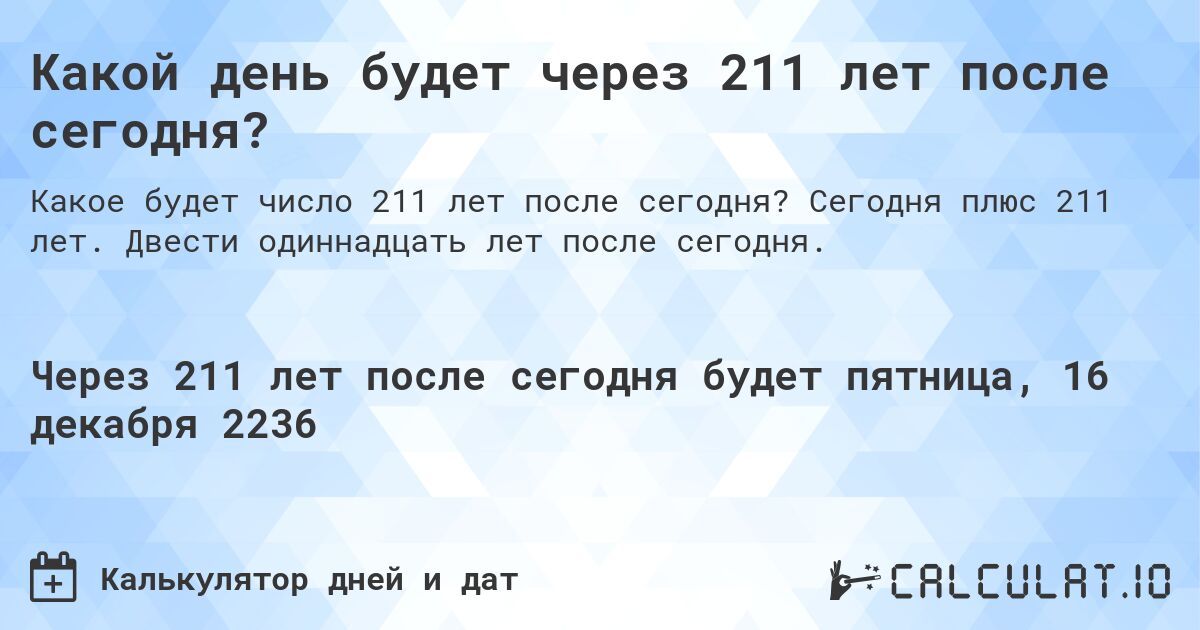 Какой день будет через 211 лет после сегодня?

Какое будет число 211 лет после сегодня? Сегодня плюс 211 лет. Двести одиннадцать лет после сегодня.

Через 211 лет после сегодня будет пятница, 16 декабря 2236

Калькулятор дней и дат

CALCULAT.IO